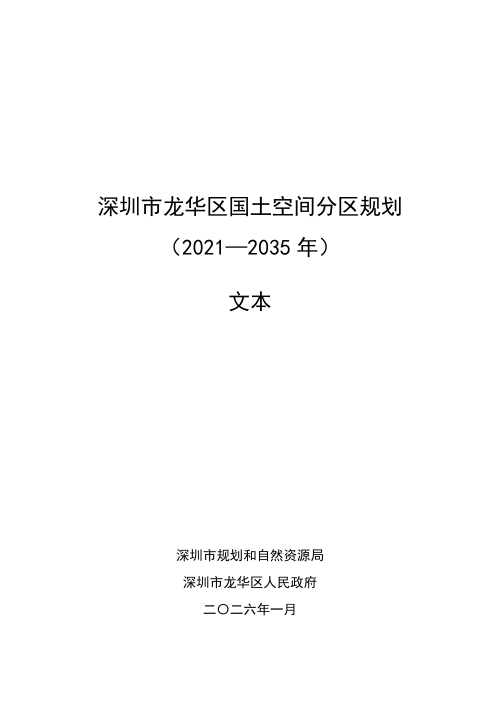 深圳市龙华区国土空间分区规划

（2021—2035 年）

文本

深圳市规划和自然资源局

深圳市龙华区人民政府

二〇二六年一月